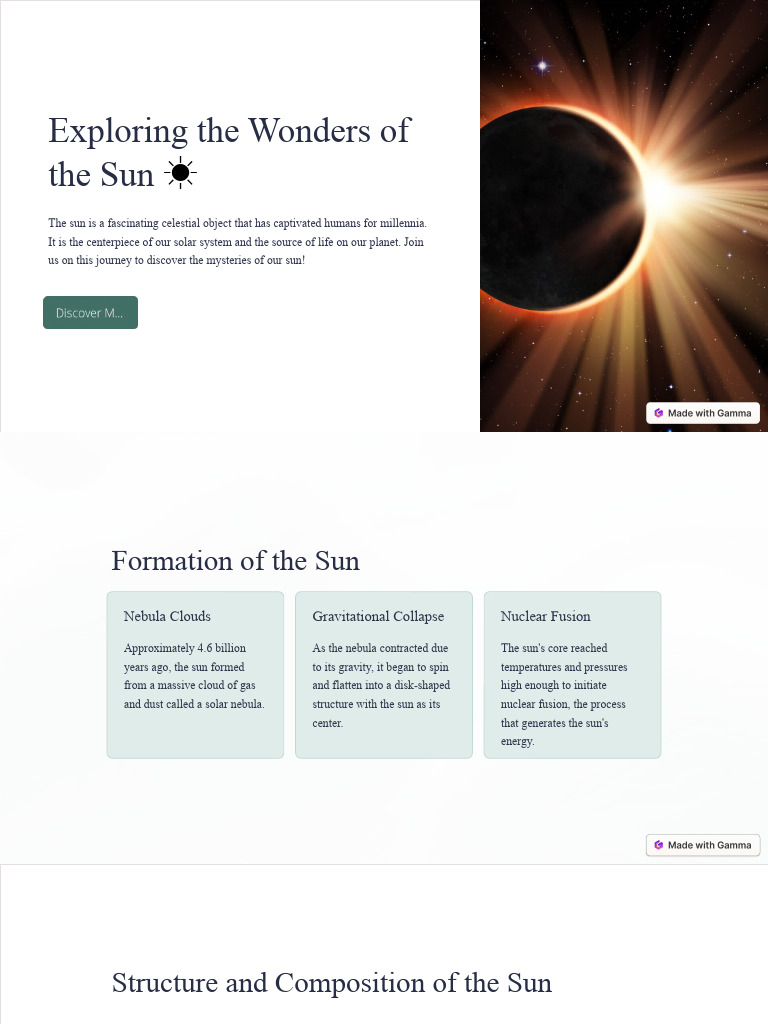 Exploring the Wonders of the Sun ☀

The sun is a fascinating celestial object that has captivated humans for millennia. It is the centerpiece of our solar system and the source of life on our planet. Join us on this journey to discover the mysteries of our sun!

Discover M...

Made with Gamma

Formation of the Sun

Nebula Clouds

Approximately 4.6 billion years ago, the sun formed from a massive cloud of gas and dust called a solar nebula.

Gravitational Collapse

As the nebula contracted due to its gravity, it began to spin and flatten into a disk-shaped structure with the sun as its center.

Nuclear Fusion

The sun's core reached temperatures and pressures high enough to initiate nuclear fusion, the process that generates the sun's energy.

Made with Gamma

Structure and Composition of the Sun